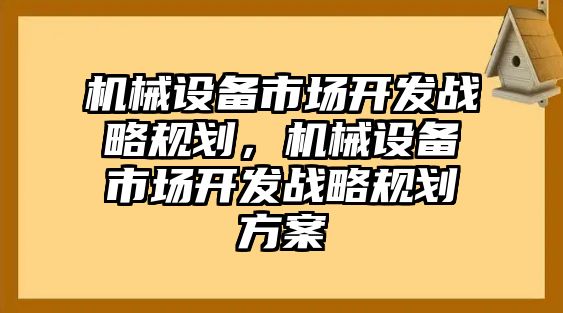 机械设备市场开发战略规划，机械设备市场开发战略规划方案